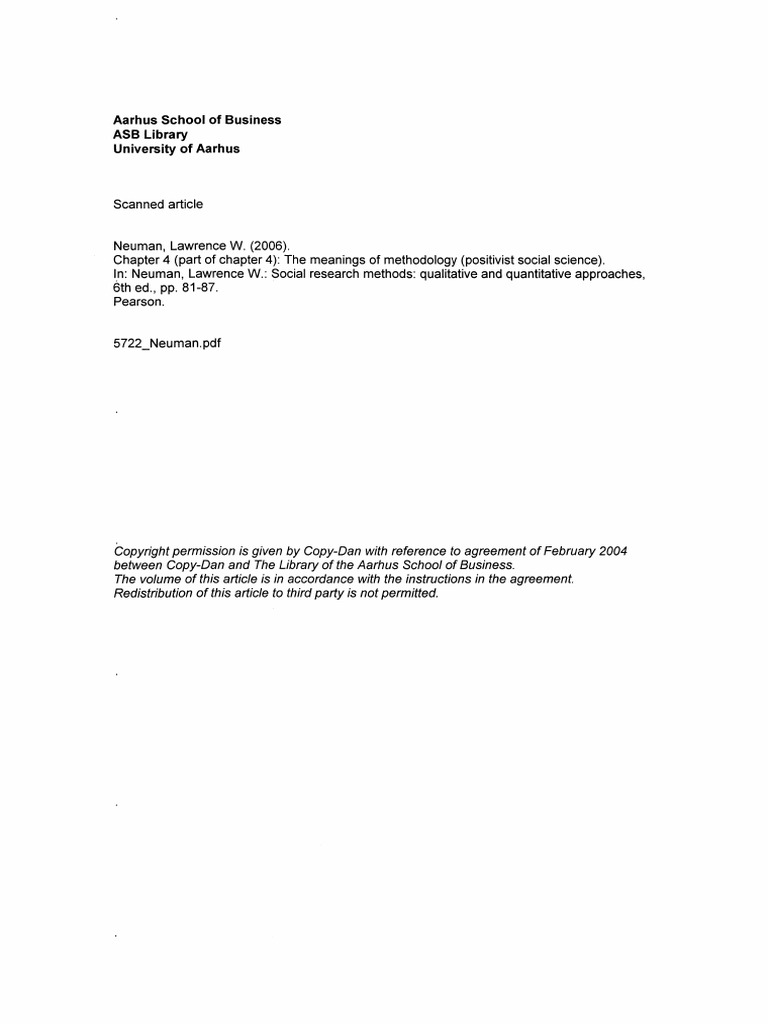 Aarhus School of Business
ASB Library
University of Aarhus

Scanned article

Neuman, Lawrence W. (2006).
Chapter 4 (part of chapter 4): The meanings of methodology (positivist social science).
In: Neuman, Lawrence W.: Social research methods: qualitative and quantitative approaches, 6th ed., pp. 81-87.
Pearson.

5722_Neuman.pdf

Copyright permission is given by Copy-Dan with reference to agreement of February 2004 between Copy-Dan and The Library of the Aarhus School of Business.
The volume of this article is in accordance with the instructions in the agreement.
Redistribution of this article to third party is not permitted.